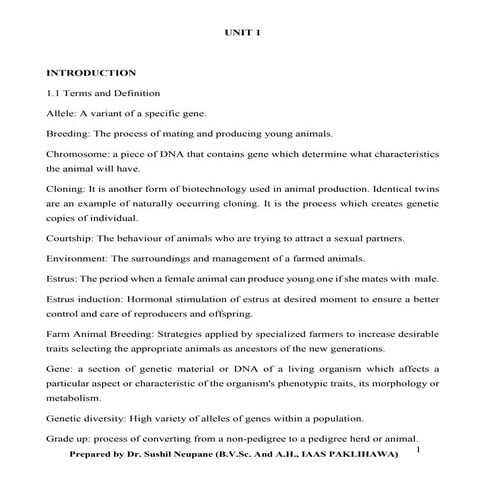 UNIT 1

INTRODUCTION

1.1 Terms and Definition

Allele: A variant of a specific gene.

Breeding: The process of mating and producing young animals.

Chromosome: a piece of DNA that contains gene which determine what characteristics the animal will have.

Cloning: It is another form of biotechnology used in animal production. Identical twins are an example of naturally occurring cloning. It is the process which creates genetic copies of individual.

Courtship: The behaviour of animals who are trying to attract a sexual partners.

Environment: The surroundings and management of a farmed animals.

Estrus: The period when a female animal can produce young one if she mates with male.

Estrus induction: Hormonal stimulation of estrus at desired moment to ensure a better control and care of reproducers and offspring.

Farm Animal Breeding: Strategies applied by specialized farmers to increase desirable traits selecting the appropriate animals as ancestors of the new generations.

Gene: a section of genetic material or DNA of a living organism which affects a particular aspect or characteristic of the organism's phenotypic traits, its morphology or metabolism.

Genetic diversity: High variety of alleles of genes within a population.

Grade up: process of converting from a non-pedigree to a pedigree herd or animal.

Prepared by Dr. Sushil Neupane (B.V.Sc. And A.H., IAAS PAKLIHAWA) 1